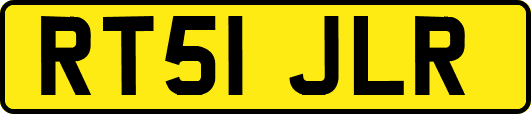 RT51 JLR